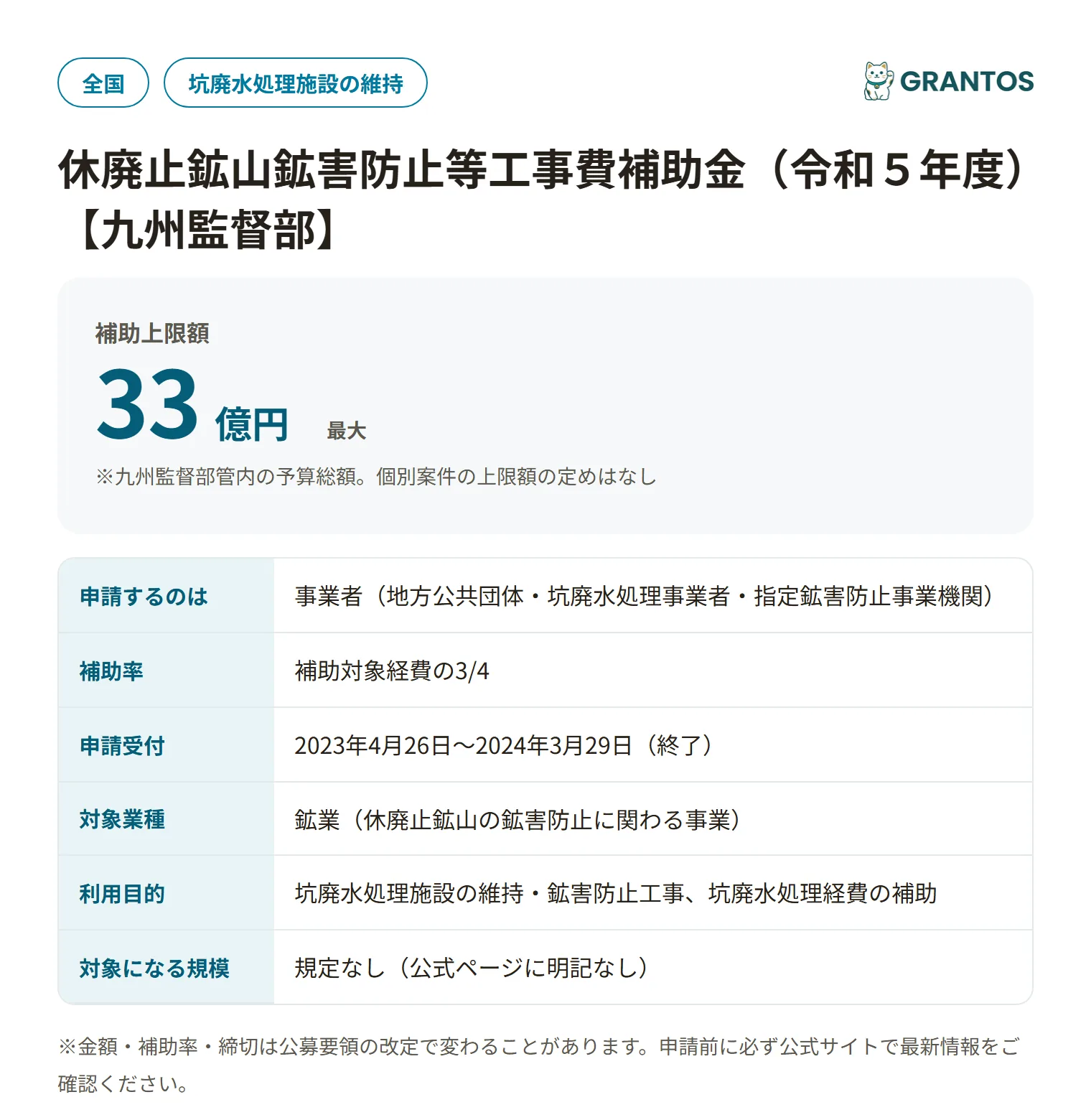 全国 坑廃水処理施設の維持

GRANTOS

休廃止鉱山鉱害防止等工事費補助金（令和５年度）【九州監督部】

補助上限額

33 億円 最大

※九州監督部管内の予算総額。個別案件の上限額の定めはなし

| 申請するのは | 事業者（地方公共団体・坑廃水処理事業者・指定鉱害防止事業機関） |
|---|---|
| 補助率 | 補助対象経費の3/4 |
| 申請受付 | 2023年4月26日〜2024年3月29日（終了） |
| 対象業種 | 鉱業（休廃止鉱山の鉱害防止に関わる事業） |
| 利用目的 | 坑廃水処理施設の維持・鉱害防止工事、坑廃水処理経費の補助 |
| 対象になる規模 | 規定なし（公式ページに明記なし） |

※金額・補助率・締切は公募要領の改定で変わることがあります。申請前に必ず公式サイトで最新情報をご確認ください。